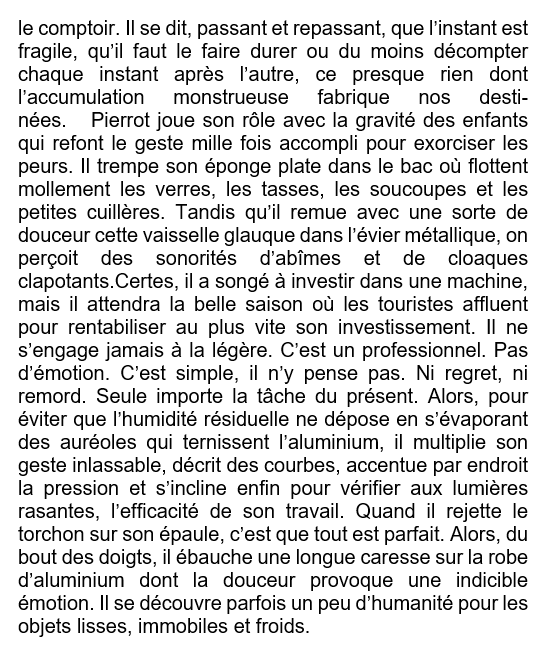 le comptoir. Il se dit, passant et repassant, que l'instant est fragile, qu'il faut le faire durer ou du moins décompter chaque instant après l'autre, ce presque rien dont l'accumulation monstrueuse fabrique nos destinées. Pierrot joue son rôle avec la gravité des enfants qui refont le geste mille fois accompli pour exorciser les peurs. Il trempe son éponge plate dans le bac où flottent mollement les verres, les tasses, les soucoupes et les petites cuillères. Tandis qu'il remue avec une sorte de douceur cette vaisselle glauque dans l'évier métallique, on perçoit des sonorités d'abîmes et de cloaques clapotants.Certes, il a songé à investir dans une machine, mais il attendra la belle saison où les touristes affluent pour rentabiliser au plus vite son investissement. Il ne s'engage jamais à la légère. C'est un professionnel. Pas d'émotion. C'est simple, il n'y pense pas. Ni regret, ni remord. Seule importe la tâche du présent. Alors, pour éviter que l'humidité résiduelle ne dépose en s'évaporant des auréoles qui ternissent l'aluminium, il multiplie son geste inlassable, décrit des courbes, accentue par endroit la pression et s'incline enfin pour vérifier aux lumières rasantes, l'efficacité de son travail. Quand il rejette le torchon sur son épaule, c'est que tout est parfait. Alors, du bout des doigts, il ébauche une longue caresse sur la robe d'aluminium dont la douceur provoque une indicible émotion. Il se découvre parfois un peu d'humanité pour les objets lisses, immobiles et froids.